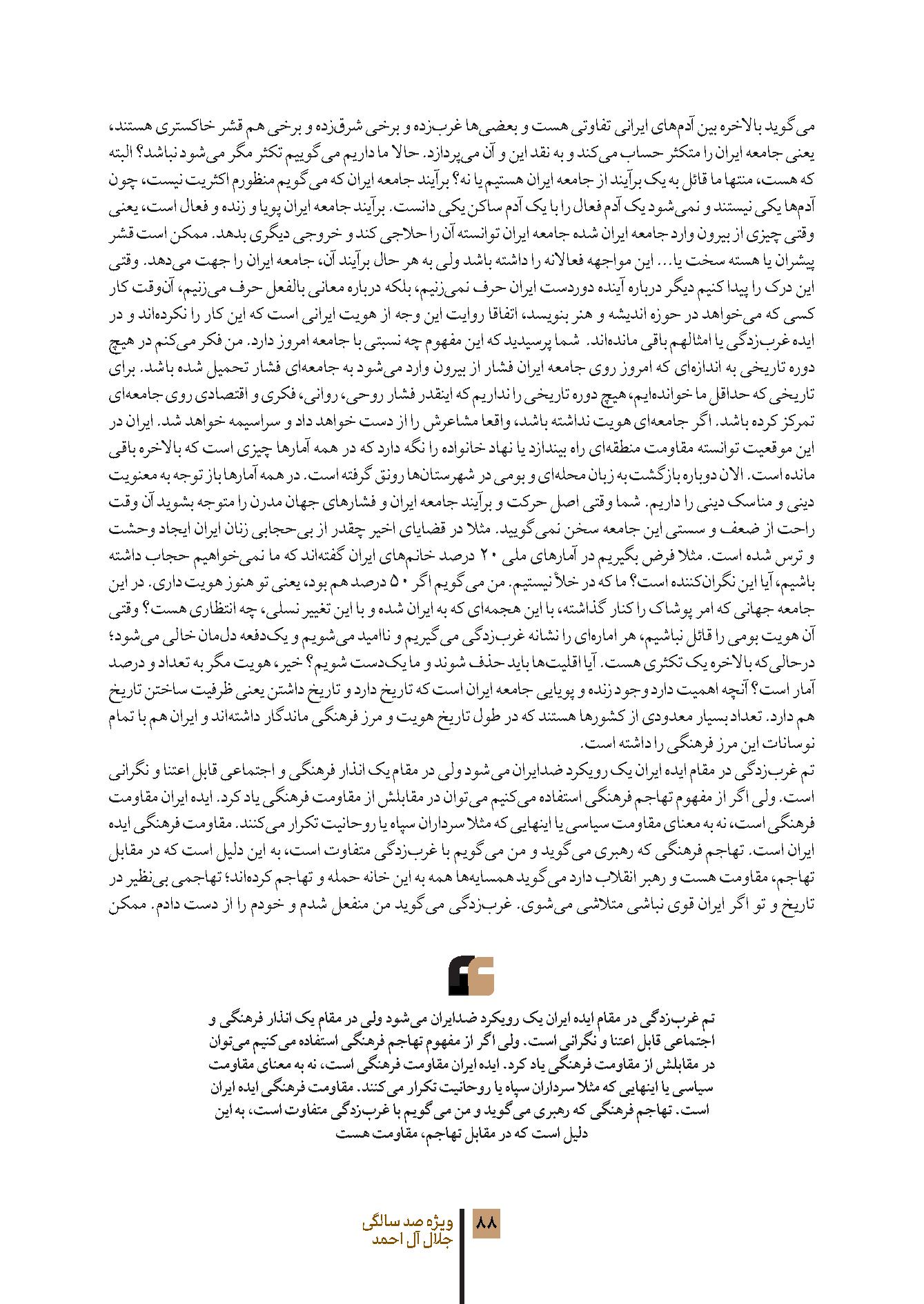 می‌گوید بالاخره بین آدم‌های ایرانی تفاوتی هست و بعضی‌ها غرب‌زده و برخی شرق‌زده و برخی هم قشر خاکستری هستند، یعنی جامعه ایران را متکثر حساب می‌کند و به نقد این و آن می‌پردازد. حالا ما داریم می‌گوییم تکثر مگر می‌شود نباشد؟ البته که هست، منتها ما قائل به یک برآیند از جامعه ایران هستیم یا نه؟ برآیند جامعه ایران که می‌گویم منظورم اکثریت نیست، چون آدم‌ها یکی نیستند و نمی‌شود یک آدم فعال را با یک آدم ساکن یکی دانست. برآیند جامعه ایران پویا و زنده و فعال است، یعنی وقتی چیزی از بیرون وارد جامعه ایران شده جامعه ایران توانسته آن را حلاجی کند و خروجی دیگری بدهد. ممکن است قشر پیشران یا هسته سخت یا... این مواجهه فعالانه را داشته باشد ولی به هر حال برآیند آن، جامعه ایران را جهت می‌دهد. وقتی این درک را پیدا کنیم دیگر درباره آینده دوردست ایران حرف نمی‌زنیم، بلکه درباره معانی بالفعل حرف می‌زنیم، آن‌وقت کار کسی که می‌خواهد در حوزه اندیشه و هنر بنویسد، اتفاقا روایت این وجه از هویت ایرانی است که این کار را نکرده‌اند و در ایده غرب‌زدگی یا امثالهم باقی مانده‌اند. شما پرسیدید که این مفهوم چه نسبتی با جامعه امروز دارد. من فکر می‌کنم در هیچ دوره تاریخی به اندازه‌ای که امروز روی جامعه ایران فشار از بیرون وارد می‌شود به جامعه‌ای فشار تحمیل شده باشد. برای تاریخی که حداقل ما خوانده‌ایم، هیچ دوره تاریخی را نداریم که اینقدر فشار روحی، روانی، فکری و اقتصادی روی جامعه‌ای تمرکز کرده باشد. اگر جامعه‌ای هویت نداشته باشد، واقعا مشاعرش را از دست خواهد داد و سراسیمه خواهد شد. ایران در این موقعیت توانسته مقاومت منطقه‌ای راه بیندازد یا نهاد خانواده را نگه دارد که در همه آمارها چیزی است که بالاخره باقی مانده است. الان دوباره بازگشت به زبان محله‌ای و بومی در شهرستان‌ها رونق گرفته است. در همه آمارها باز توجه به معنویت دینی و مناسک دینی را داریم. شما وقتی اصل حرکت و برآیند جامعه ایران و فشارهای جهان مدرن را متوجه بشوید آن وقت راحت از ضعف و سستی این جامعه سخن نمی‌گویید. مثلا در قضایای اخیر چقدر از بی‌حجابی زنان ایران ایجاد وحشت و ترس شده است. مثلا فرض بگیریم در آمارهای ملی ۲۰ درصد خانم‌های ایران گفته‌اند که ما نمی‌خواهیم حجاب داشته باشیم، آیا این نگران‌کننده است؟ ما که در خلأ نیستیم. من می‌گویم اگر ۵۰ درصد هم بود، یعنی تو هنوز هویت داری. در این جامعه جهانی که امر پوشاک را کنار گذاشته، با این هجمه‌ای که به ایران شده و با این تغییر نسلی، چه انتظاری هست؟ وقتی آن هویت بومی را قائل نباشیم، هر اماره‌ای را نشانه غرب‌زدگی می‌گیریم و ناامید می‌شویم و یک‌دفعه دل‌مان خالی می‌شود؛ درحالی‌که بالاخره یک تکثری هست. آیا اقلیت‌ها باید حذف شوند و ما یک‌دست شویم؟ خیر، هویت مگر به تعداد و درصد آمار است؟ آنچه اهمیت دارد وجود زنده و پویایی جامعه ایران است که تاریخ دارد و تاریخ داشتن یعنی ظرفیت ساختن تاریخ هم دارد. تعداد بسیار معدودی از کشورها هستند که در طول تاریخ هویت و مرز فرهنگی ماندگار داشته‌اند و ایران هم با تمام نوسانات این مرز فرهنگی را داشته است.
تم غرب‌زدگی در مقام ایده ایران یک رویکرد ضدایران می‌شود ولی در مقام یک انذار فرهنگی و اجتماعی قابل اعتنا و نگرانی است. ولی اگر از مفهوم تهاجم فرهنگی استفاده می‌کنیم می‌توان در مقابلش از مقاومت فرهنگی یاد کرد. ایده ایران مقاومت فرهنگی است، نه به معنای مقاومت سیاسی یا اینهایی که مثلا سرداران سپاه یا روحانیت تکرار می‌کنند. مقاومت فرهنگی ایده ایران است. تهاجم فرهنگی که رهبری می‌گوید و من می‌گویم با غرب‌زدگی متفاوت است، به این دلیل است که در مقابل تهاجم، مقاومت هست و رهبر انقلاب دارد می‌گوید همسایه‌ها همه به این خانه حمله و تهاجم کرده‌اند؛ تهاجمی بی‌نظیر در تاریخ و تو اگر ایران قوی نباشی متلاشی می‌شوی. غرب‌زدگی می‌گوید من منفعل شدم و خودم را از دست دادم. ممکن

تم غرب‌زدگی در مقام ایده ایران یک رویکرد ضدایران می‌شود ولی در مقام یک انذار فرهنگی و اجتماعی قابل اعتنا و نگرانی است. ولی اگر از مفهوم تهاجم فرهنگی استفاده می‌کنیم می‌توان در مقابلش از مقاومت فرهنگی یاد کرد. ایده ایران مقاومت فرهنگی است، نه به معنای مقاومت سیاسی یا اینهایی که مثلا سرداران سپاه یا روحانیت تکرار می‌کنند. مقاومت فرهنگی ایده ایران است. تهاجم فرهنگی که رهبری می‌گوید و من می‌گویم با غرب‌زدگی متفاوت است، به این دلیل است که در مقابل تهاجم، مقاومت هست

۸۸ ویژه صد سالگی
جلال آل احمد